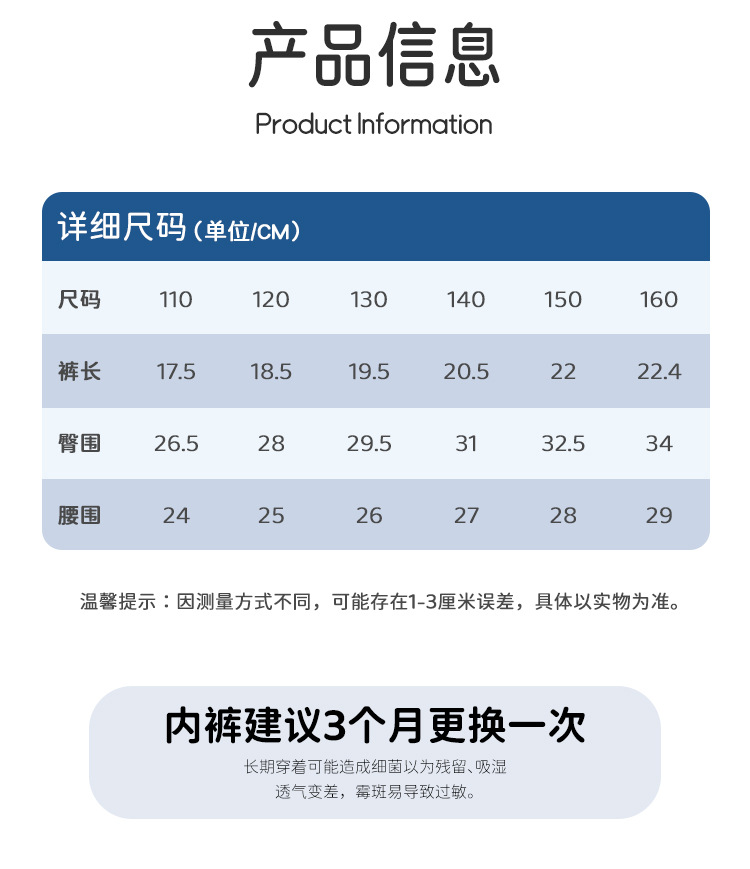 产品信息

Product Information

详细尺码（单位/CM）

| 尺码 | 110 | 120 | 130 | 140 | 150 | 160 |
|---|---|---|---|---|---|---|
| 裤长 | 17.5 | 18.5 | 19.5 | 20.5 | 22 | 22.4 |
| 臀围 | 26.5 | 28 | 29.5 | 31 | 32.5 | 34 |
| 腰围 | 24 | 25 | 26 | 27 | 28 | 29 |

温馨提示：因测量方式不同，可能存在1-3厘米误差，具体以实物为准。

内裤建议3个月更换一次

长期穿着可能造成细菌以为残留、吸湿透气变差，霉斑易导致过敏。